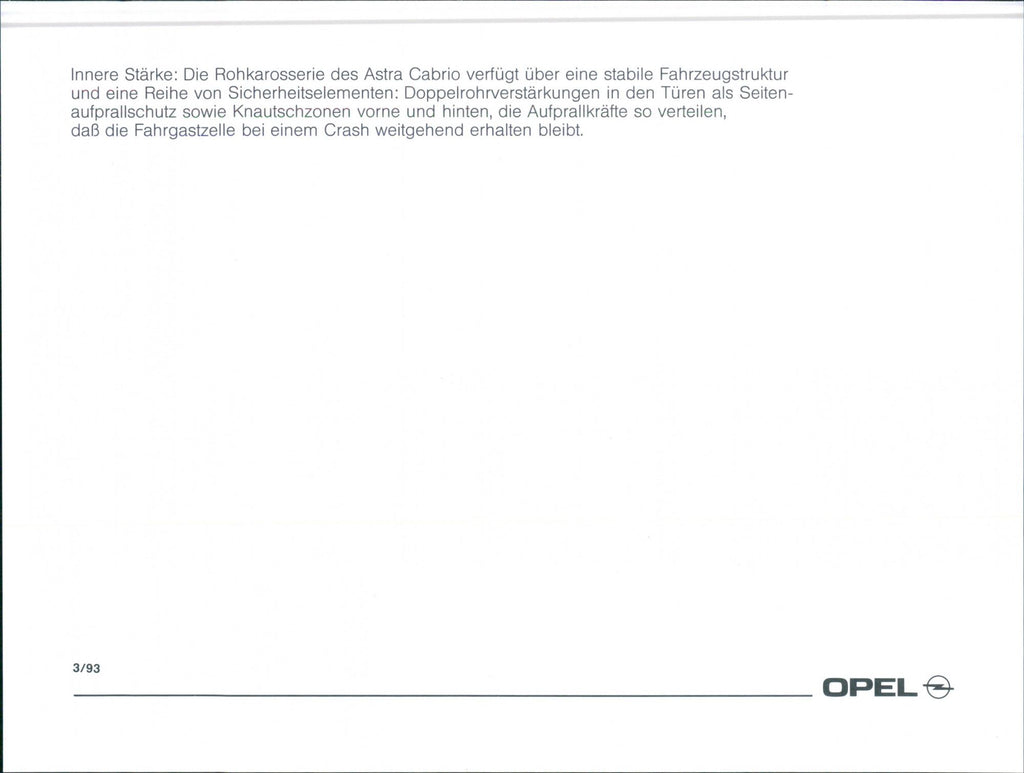 Innere Stärke: Die Rohkarosserie des Astra Cabrio verfügt über eine stabile Fahrzeugstruktur und eine Reihe von Sicherheitselementen: Doppelrohrverstärkungen in den Türen als Seitenaufprallschutz sowie Knautschzonen vorne und hinten, die Aufprallkräfte so verteilen, daß die Fahrgastzelle bei einem Crash weitgehend erhalten bleibt.

3/93

OPEL